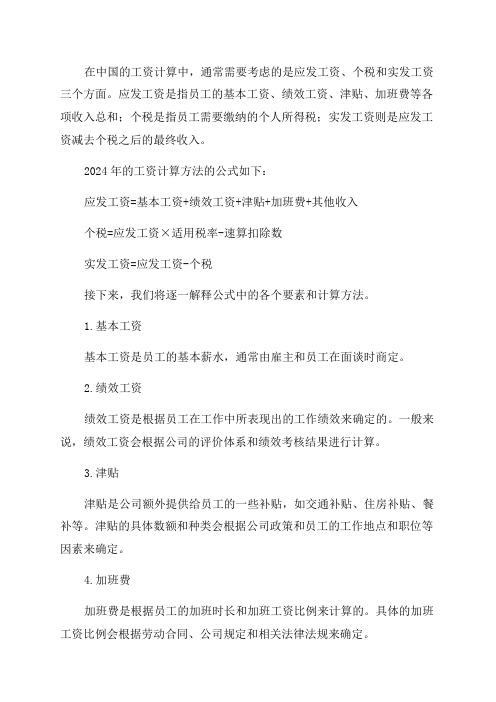 在中国的工资计算中，通常需要考虑的是应发工资、个税和实发工资三个方面。应发工资是指员工的基本工资、绩效工资、津贴、加班费等各项收入总和；个税是指员工需要缴纳的个人所得税；实发工资则是应发工资减去个税之后的最终收入。

2024年的工资计算方法的公式如下：

应发工资=基本工资+绩效工资+津贴+加班费+其他收入

个税=应发工资×适用税率-速算扣除数

实发工资=应发工资-个税

接下来，我们将逐一解释公式中的各个要素和计算方法。

1.基本工资

基本工资是员工的基本薪水，通常由雇主和员工在面谈时商定。

2.绩效工资

绩效工资是根据员工在工作中所表现出的工作绩效来确定的。一般来说，绩效工资会根据公司的评价体系和绩效考核结果进行计算。

3.津贴

津贴是公司额外提供给员工的一些补贴，如交通补贴、住房补贴、餐补等。津贴的具体数额和种类会根据公司政策和员工的工作地点和职位等因素来确定。

4.加班费

加班费是根据员工的加班时长和加班工资比例来计算的。具体的加班工资比例会根据劳动合同、公司规定和相关法律法规来确定。